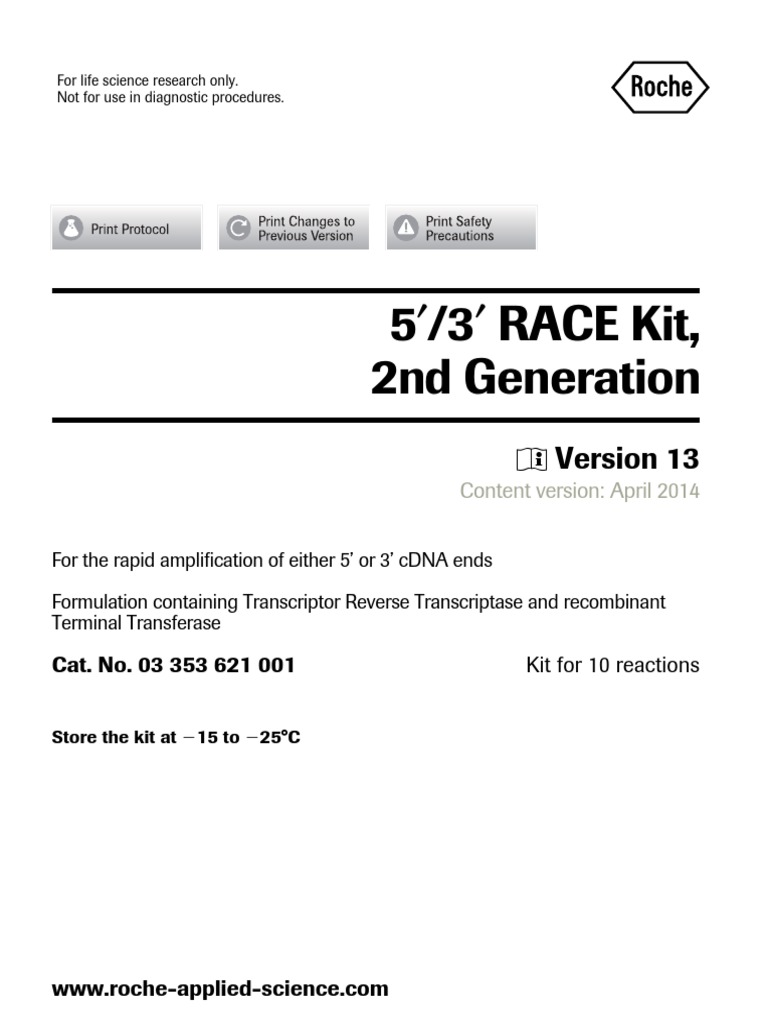 For life science research only.
Not for use in diagnostic procedures.

Roche

Print Protocol

Print Changes to Previous Version

Print Safety Precautions

5′/3′ RACE Kit, 2nd Generation

Version 13

Content version: April 2014

For the rapid amplification of either 5' or 3' cDNA ends

Formulation containing Transcriptor Reverse Transcriptase and recombinant Terminal Transferase

Cat. No. 03 353 621 001

Kit for 10 reactions

Store the kit at −15 to −25°C

www.roche-applied-science.com